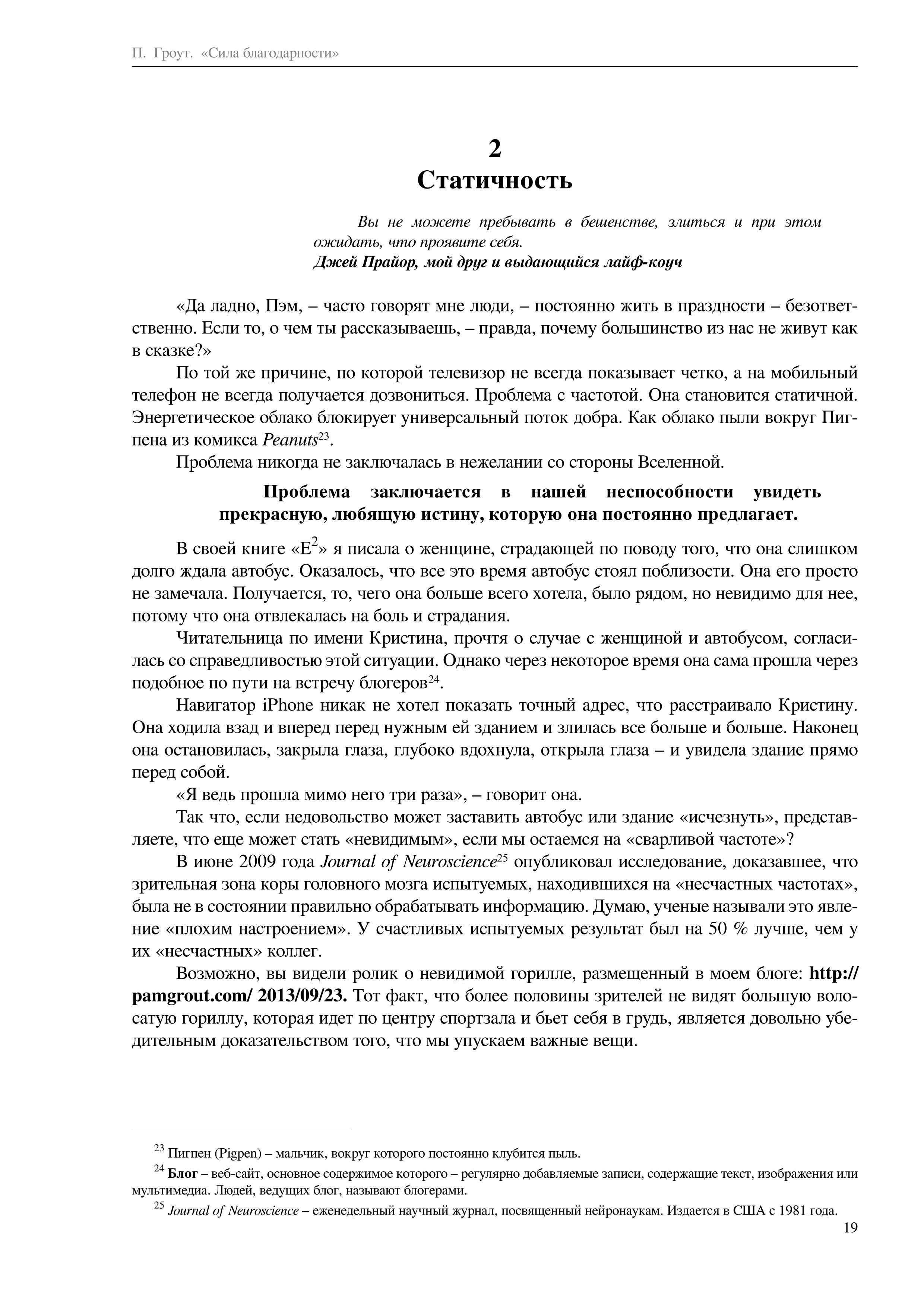 П. Гроут. «Сила благодарности»

2
Статичность

Вы не можете пребывать в бешенстве, злиться и при этом ожидать, что проявите себя.
Джей Прайор, мой друг и выдающийся лайф-коуч

«Да ладно, Пэм, – часто говорят мне люди, – постоянно жить в праздности – безответственно. Если то, о чем ты рассказываешь, – правда, почему большинство из нас не живут как в сказке?»

По той же причине, по которой телевизор не всегда показывает четко, а на мобильный телефон не всегда получается дозвониться. Проблема с частотой. Она становится статичной. Энергетическое облако блокирует универсальный поток добра. Как облако пыли вокруг Пигпена из комикса Peanuts$^{23}$.

Проблема никогда не заключалась в нежелании со стороны Вселенной.

Проблема заключается в нашей неспособности увидеть прекрасную, любящую истину, которую она постоянно предлагает.

В своей книге «$E^2$» я писала о женщине, страдающей по поводу того, что она слишком долго ждала автобус. Оказалось, что все это время автобус стоял поблизости. Она его просто не замечала. Получается, то, чего она больше всего хотела, было рядом, но невидимо для нее, потому что она отвлекалась на боль и страдания.

Читательница по имени Кристина, прочтя о случае с женщиной и автобусом, согласилась со справедливостью этой ситуации. Однако через некоторое время она сама прошла через подобное по пути на встречу блогеров$^{24}$.

Навигатор iPhone никак не хотел показать точный адрес, что расстраивало Кристину. Она ходила взад и вперед перед нужным ей зданием и злилась все больше и больше. Наконец она остановилась, закрыла глаза, глубоко вдохнула, открыла глаза – и увидела здание прямо перед собой.

«Я ведь прошла мимо него три раза», – говорит она.

Так что, если недовольство может заставить автобус или здание «исчезнуть», представляете, что еще может стать «невидимым», если мы остаемся на «сварливой частоте»?

В июне 2009 года Journal of Neuroscience$^{25}$ опубликовал исследование, доказавшее, что зрительная зона коры головного мозга испытуемых, находившихся на «несчастных частотах», была не в состоянии правильно обрабатывать информацию. Думаю, ученые называли это явление «плохим настроением». У счастливых испытуемых результат был на 50 % лучше, чем у их «несчастных» коллег.

Возможно, вы видели ролик о невидимой горилле, размещенный в моем блоге: http://pamgrout.com/ 2013/09/23. Тот факт, что более половины зрителей не видят большую волосатую гориллу, которая идет по центру спортзала и бьет себя в грудь, является довольно убедительным доказательством того, что мы упускаем важные вещи.

$^{23}$ Пигпен (Pigpen) – мальчик, вокруг которого постоянно клубится пыль.

$^{24}$ Блог – веб-сайт, основное содержимое которого – регулярно добавляемые записи, содержащие текст, изображения или мультимедиа. Людей, ведущих блог, называют блогерами.

$^{25}$ Journal of Neuroscience – еженедельный научный журнал, посвященный нейронаукам. Издается в США с 1981 года.

19